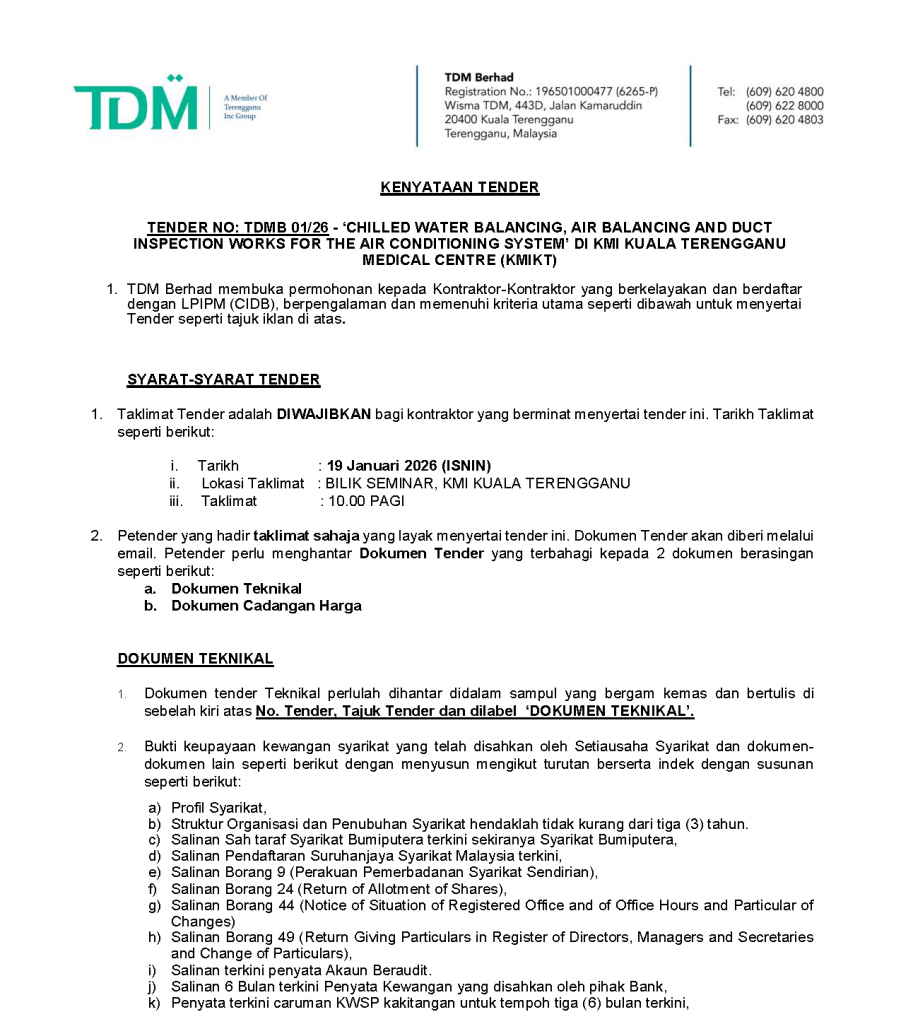 TDM
A Member Of Terengganu Inc Group

TDM Berhad
Registration No.: 196501000477 (6265-P)
Wisma TDM, 443D, Jalan Kamaruddin
20400 Kuala Terengganu
Terengganu, Malaysia

Tel: (609) 620 4800
(609) 622 8000
Fax: (609) 620 4803

KENYATAAN TENDER

TENDER NO: TDMB 01/26 - 'CHILLED WATER BALANCING, AIR BALANCING AND DUCT INSPECTION WORKS FOR THE AIR CONDITIONING SYSTEM' DI KMI KUALA TERENGGANU MEDICAL CENTRE (KMIKT)

1. TDM Berhad membuka permohonan kepada Kontraktor-Kontraktor yang berkelayakan dan berdaftar dengan LPIPM (CIDB), berpengalaman dan memenuhi kriteria utama seperti dibawah untuk menyertai Tender seperti tajuk iklan di atas.

SYARAT-SYARAT TENDER

1. Taklimat Tender adalah DIWAJIBKAN bagi kontraktor yang berminat menyertai tender ini. Tarikh Taklimat seperti berikut:

i. Tarikh : 19 Januari 2026 (ISNIN)
ii. Lokasi Taklimat : BILIK SEMINAR, KMI KUALA TERENGGANU
iii. Taklimat : 10.00 PAGI

2. Petender yang hadir taklimat sahaja yang layak menyertai tender ini. Dokumen Tender akan diberi melalui email. Petender perlu menghantar Dokumen Tender yang terbahagi kepada 2 dokumen berasingan seperti berikut:
a. Dokumen Teknikal
b. Dokumen Cadangan Harga

DOKUMEN TEKNIKAL

1. Dokumen tender Teknikal perlulah dihantar didalam sampul yang bergam kemas dan bertulis di sebelah kiri atas No. Tender, Tajuk Tender dan dilabel 'DOKUMEN TEKNIKAL'.

2. Bukti keupayaan kewangan syarikat yang telah disahkan oleh Setiausaha Syarikat dan dokumen-dokumen lain seperti berikut dengan menyusun mengikut turutan berserta indek dengan susunan seperti berikut:

a) Profil Syarikat,
b) Struktur Organisasi dan Penubuhan Syarikat hendaklah tidak kurang dari tiga (3) tahun.
c) Salinan Sah taraf Syarikat Bumiputera terkini sekiranya Syarikat Bumiputera,
d) Salinan Pendaftaran Suruhanjaya Syarikat Malaysia terkini,
e) Salinan Borang 9 (Perakuan Pemerbadanan Syarikat Sendirian),
f) Salinan Borang 24 (Return of Allotment of Shares),
g) Salinan Borang 44 (Notice of Situation of Registered Office and of Office Hours and Particular of Changes)
h) Salinan Borang 49 (Return Giving Particulars in Register of Directors, Managers and Secretaries and Change of Particulars),
i) Salinan terkini penyata Akaun Beraudit.
j) Salinan 6 Bulan terkini Penyata Kewangan yang disahkan oleh pihak Bank,
k) Penyata terkini caruman KWSP kakitangan untuk tempoh tiga (6) bulan terkini,